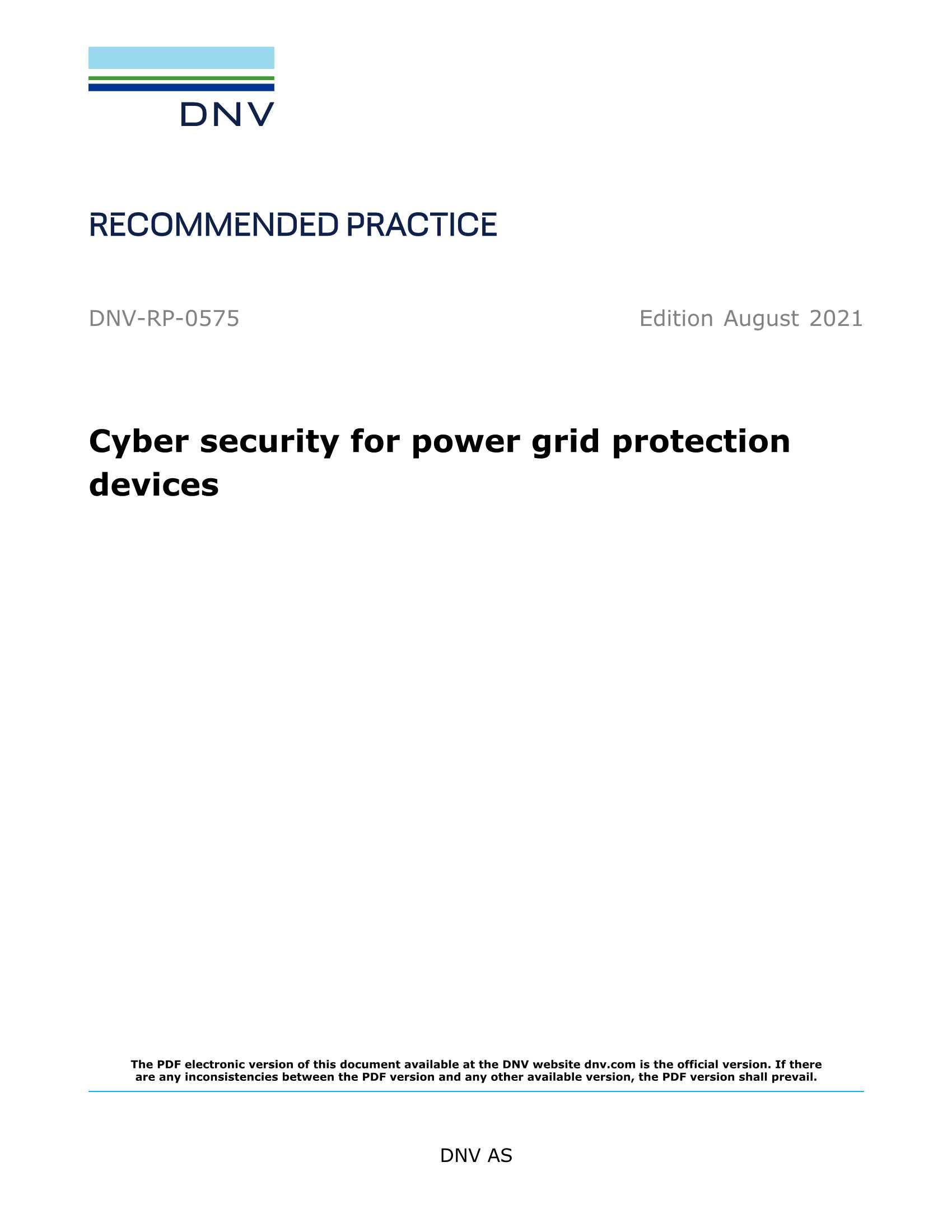 DNV

RECOMMENDED PRACTICE

DNV-RP-0575

Edition August 2021

Cyber security for power grid protection devices

The PDF electronic version of this document available at the DNV website dnv.com is the official version. If there are any inconsistencies between the PDF version and any other available version, the PDF version shall prevail.

DNV AS